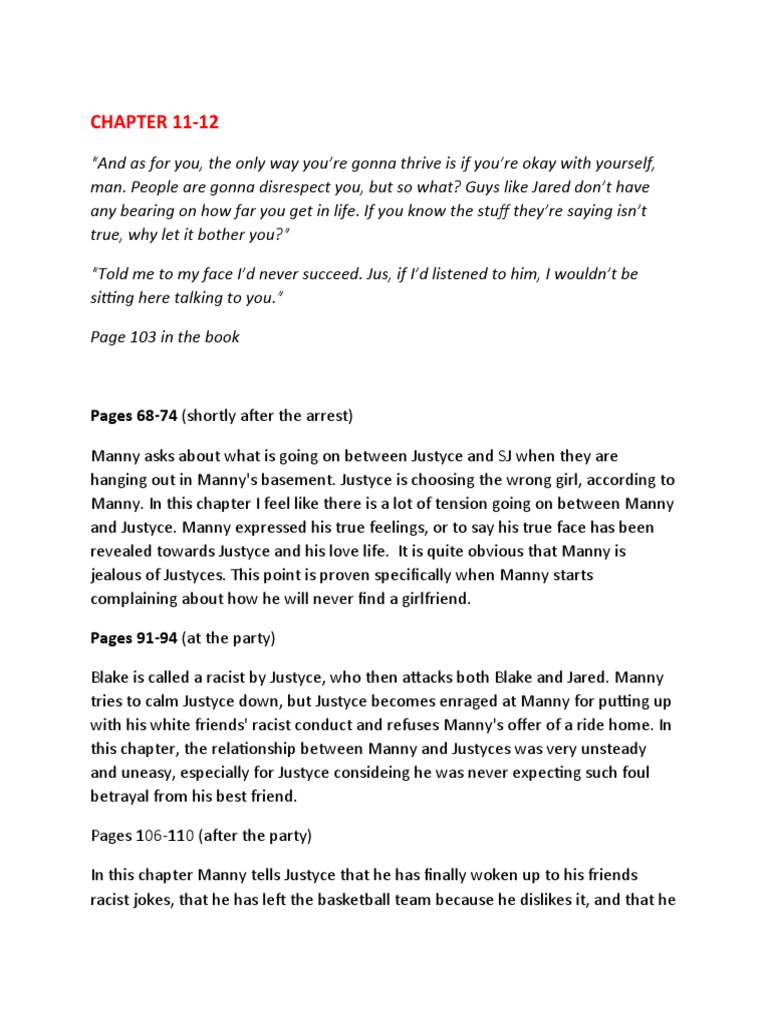 CHAPTER 11-12

"And as for you, the only way you're gonna thrive is if you're okay with yourself, man. People are gonna disrespect you, but so what? Guys like Jared don't have any bearing on how far you get in life. If you know the stuff they're saying isn't true, why let it bother you?"

"Told me to my face I'd never succeed. Jus, if I'd listened to him, I wouldn't be sitting here talking to you."

Page 103 in the book

Pages 68-74 (shortly after the arrest)

Manny asks about what is going on between Justyce and SJ when they are hanging out in Manny's basement. Justyce is choosing the wrong girl, according to Manny. In this chapter I feel like there is a lot of tension going on between Manny and Justyce. Manny expressed his true feelings, or to say his true face has been revealed towards Justyce and his love life. It is quite obvious that Manny is jealous of Justyces. This point is proven specifically when Manny starts complaining about how he will never find a girlfriend.

Pages 91-94 (at the party)

Blake is called a racist by Justyce, who then attacks both Blake and Jared. Manny tries to calm Justyce down, but Justyce becomes enraged at Manny for putting up with his white friends' racist conduct and refuses Manny's offer of a ride home. In this chapter, the relationship between Manny and Justyces was very unsteady and uneasy, especially for Justyce consideing he was never expecting such foul betrayal from his best friend.

Pages 106-110 (after the party)

In this chapter Manny tells Justyce that he has finally woken up to his friends racist jokes, that he has left the basketball team because he dislikes it, and that he